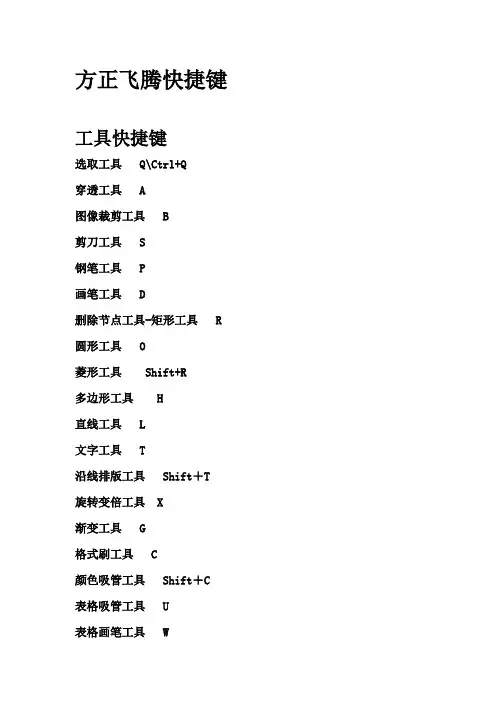 方正飞腾快捷键

工具快捷键

选取工具 Q\Ctrl+Q

穿透工具 A

图像裁剪工具 B

剪刀工具 S

钢笔工具 P

画笔工具 D

删除节点工具-矩形工具 R

圆形工具 O

菱形工具 Shift+R

多边形工具 H

直线工具 L

文字工具 T

沿线排版工具 Shift＋T

旋转变倍工具 X

渐变工具 G

格式刷工具 C

颜色吸管工具 Shift＋C

表格吸管工具 U

表格画笔工具 W